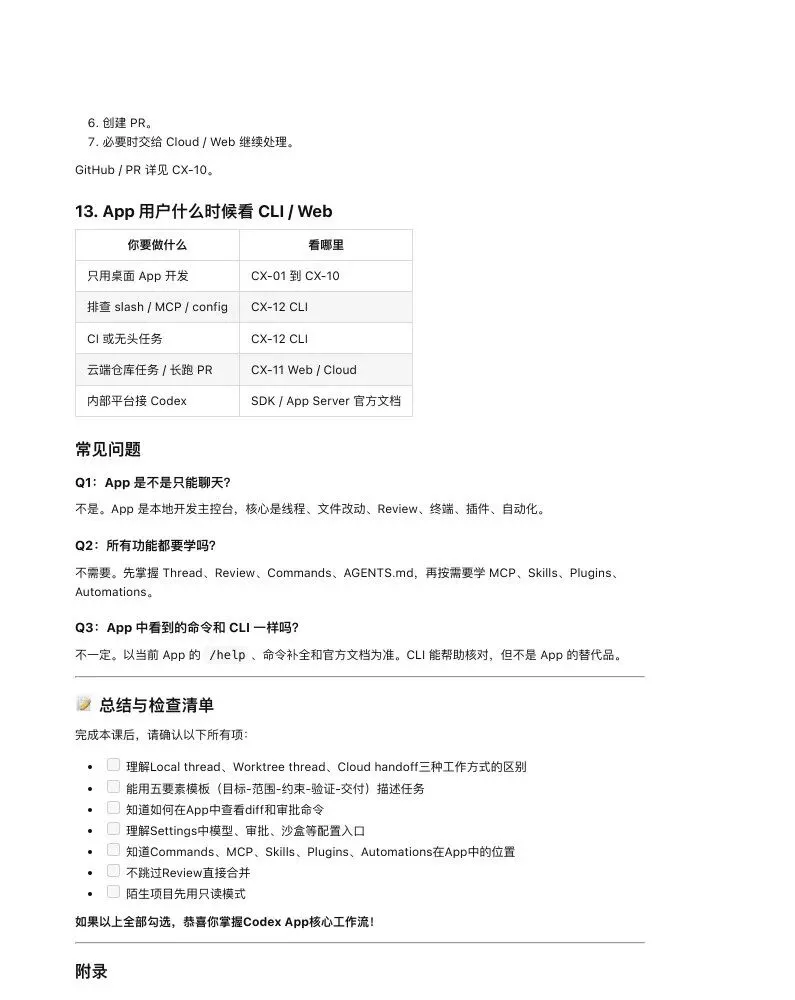 6. 创建 PR。
7. 必要时交给 Cloud / Web 继续处理。

GitHub / PR 详见 CX-10。

13. App 用户什么时候看 CLI / Web

| 你要做什么 | 看哪里 |
|---|---|
| 只用桌面 App 开发 | CX-01 到 CX-10 |
| 排查 slash / MCP / config | CX-12 CLI |
| CI 或无头任务 | CX-12 CLI |
| 云端仓库任务 / 长跑 PR | CX-11 Web / Cloud |
| 内部平台接 Codex | SDK / App Server 官方文档 |

常见问题

Q1：App 是不是只能聊天？

不是。App 是本地开发主控台，核心是线程、文件改动、Review、终端、插件、自动化。

Q2：所有功能都要学吗？

不需要。先掌握 Thread、Review、Commands、AGENTS.md，再按需要学 MCP、Skills、Plugins、Automations。

Q3：App 中看到的命令和 CLI 一样吗？

不一定。以当前 App 的 /help 、命令补全和官方文档为准。CLI 能帮助核对，但不是 App 的替代品。

总结与检查清单

完成本课后，请确认以下所有项：

- 理解Local thread、Worktree thread、Cloud handoff三种工作方式的区别
- 能用五要素模板（目标-范围-约束-验证-交付）描述任务
- 知道如何在App中查看diff和审批命令
- 理解Settings中模型、审批、沙盒等配置入口
- 知道Commands、MCP、Skills、Plugins、Automations在App中的位置
- 不跳过Review直接合并
- 陌生项目先用只读模式

如果以上全部勾选，恭喜你掌握Codex App核心工作流！

附录